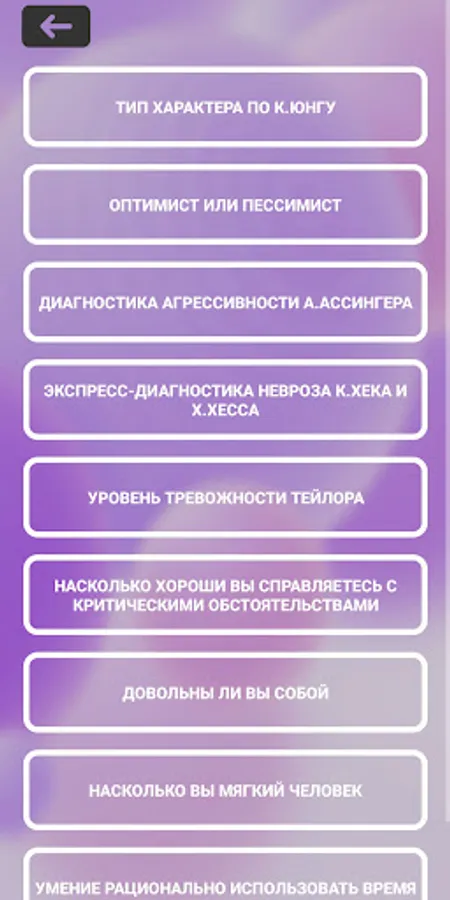 ТИП ХАРАКТЕРА ПО К.ЮНГУ

ОПТИМИСТ ИЛИ ПЕССИМИСТ

ДИАГНОСТИКА АГРЕССИВНОСТИ А.АССИНГЕРА

ЭКСПРЕСС-ДИАГНОСТИКА НЕВРОЗА К.ХЕКА И Х.ХЕССА

УРОВЕНЬ ТРЕВОЖНОСТИ ТЕЙЛОРА

НАСКОЛЬКО ХОРОШИ ВЫ СПРАВЛЯЕТЕСЬ С КРИТИЧЕСКИМИ ОБСТОЯТЕЛЬСТВАМИ

ДОВОЛЬНЫ ЛИ ВЫ СОБОЙ

НАСКОЛЬКО ВЫ МЯГКИЙ ЧЕЛОВЕК

УМЕНИЕ РАЦИОНАЛЬНО ИСПОЛЬЗОВАТЬ ВРЕМЯ